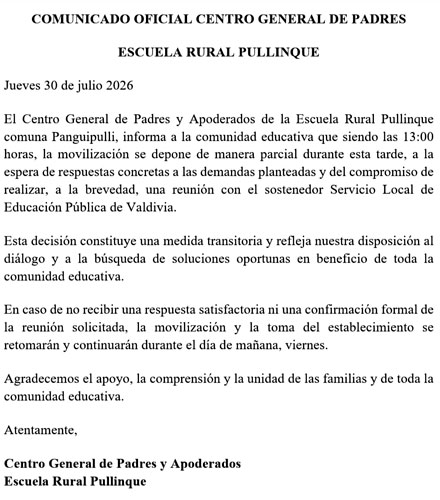 COMUNICADO OFICIAL CENTRO GENERAL DE PADRES

ESCUELA RURAL PULLINQUE

Jueves 30 de julio 2026

El Centro General de Padres y Apoderados de la Escuela Rural Pullinque comuna Panguipulli, informa a la comunidad educativa que siendo las 13:00 horas, la movilización se depone de manera parcial durante esta tarde, a la espera de respuestas concretas a las demandas planteadas y del compromiso de realizar, a la brevedad, una reunión con el sostenedor Servicio Local de Educación Pública de Valdivia.

Esta decisión constituye una medida transitoria y refleja nuestra disposición al diálogo y a la búsqueda de soluciones oportunas en beneficio de toda la comunidad educativa.

En caso de no recibir una respuesta satisfactoria ni una confirmación formal de la reunión solicitada, la movilización y la toma del establecimiento se retomarán y continuarán durante el día de mañana, viernes.

Agradecemos el apoyo, la comprensión y la unidad de las familias y de toda la comunidad educativa.

Atentamente,

Centro General de Padres y Apoderados
Escuela Rural Pullinque